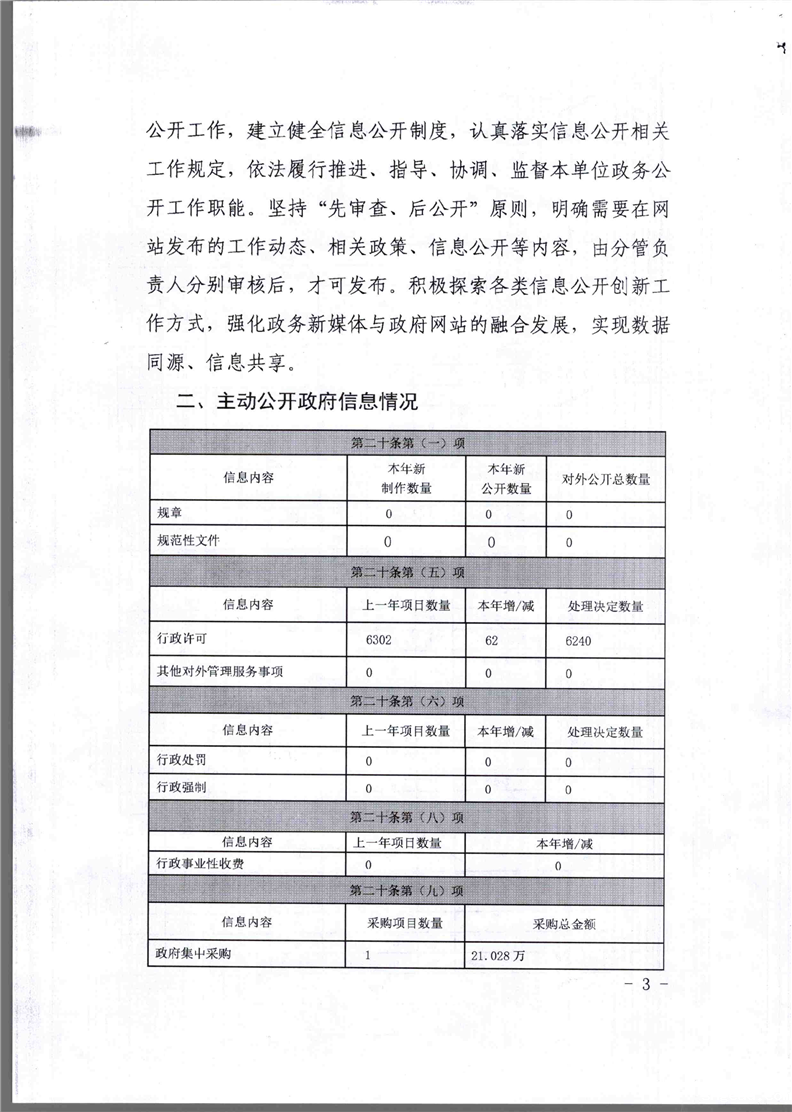 公开工作，建立健全信息公开制度，认真落实信息公开相关工作规定，依法履行推进、指导、协调、监督本单位政务公开工作职能。坚持“先审查、后公开”原则，明确需要在网站发布的工作动态、相关政策、信息公开等内容，由分管负责人分别审核后，才可发布。积极探索各类信息公开创新工作方式，强化政务新媒体与政府网站的融合发展，实现数据同源、信息共享。

二、主动公开政府信息情况

| 第二十条第（一）项 | | | |
|---|---|---|---|
| 信息内容 | 本年新制作数量 | 本年新公开数量 | 对外公开总数量 |
| 规章 | 0 | 0 | 0 |
| 规范性文件 | 0 | 0 | 0 |
| 第二十条第（五）项 | | | |
| 信息内容 | 上一年项目数量 | 本年增/减 | 处理决定数量 |
| 行政许可 | 6302 | 62 | 6240 |
| 其他对外管理服务事项 | 0 | 0 | 0 |
| 第二十条第（六）项 | | | |
| 信息内容 | 上一年项目数量 | 本年增/减 | 处理决定数量 |
| 行政处罚 | 0 | 0 | 0 |
| 行政强制 | 0 | 0 | 0 |
| 第二十条第（八）项 | | | |
| 信息内容 | 上一年项目数量 | 本年增/减 | |
| 行政事业性收费 | 0 | 0 | |
| 第二十条第（九）项 | | | |
| 信息内容 | 采购项目数量 | 采购总金额 | |
| 政府集中采购 | 1 | 21.028万 | |

－ 3 －